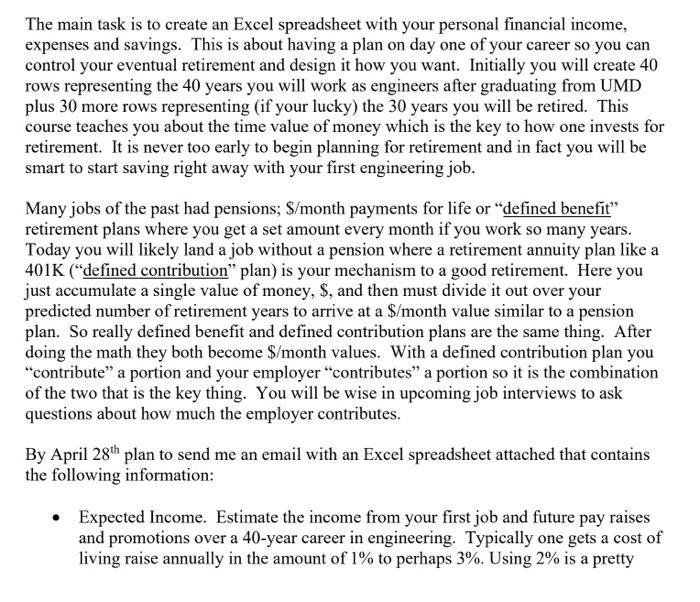 The main task is to create an Excel spreadsheet with your personal financial income, expenses and savings. This is about having a plan on day one of your career so you can control your eventual retirement and design it how you want. Initially you will create 40 rows representing the 40 years you will work as engineers after graduating from UMD plus 30 more rows representing (if your lucky) the 30 years you will be retired. This course teaches you about the time value of money which is the key to how one invests for retirement. It is never too early to begin planning for retirement and in fact you will be smart to start saving right away with your first engineering job.

Many jobs of the past had pensions; \$/month payments for life or "defined benefit" retirement plans where you get a set amount every month if you work so many years. Today you will likely land a job without a pension where a retirement annuity plan like a 401K ("defined contribution" plan) is your mechanism to a good retirement. Here you just accumulate a single value of money, \$, and then must divide it out over your predicted number of retirement years to arrive at a \$/month value similar to a pension plan. So really defined benefit and defined contribution plans are the same thing. After doing the math they both become \$/month values. With a defined contribution plan you "contribute" a portion and your employer "contributes" a portion so it is the combination of the two that is the key thing. You will be wise in upcoming job interviews to ask questions about how much the employer contributes.

By April 28$^{th}$ plan to send me an email with an Excel spreadsheet attached that contains the following information:

• Expected Income. Estimate the income from your first job and future pay raises and promotions over a 40-year career in engineering. Typically one gets a cost of living raise annually in the amount of 1% to perhaps 3%. Using 2% is a pretty